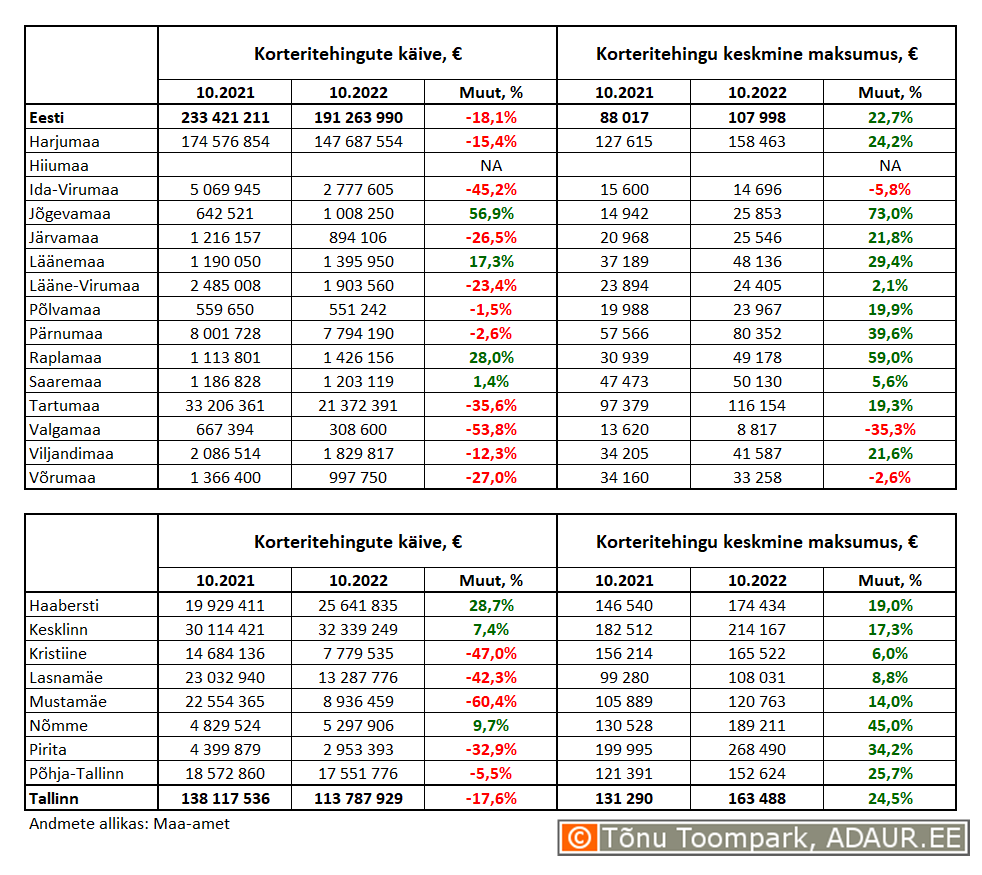 | | Korteritehingute käive, € | | | Korteritehingu keskmine maksumus, € | | |
|---|---|---|---|---|---|---|
| | 10.2021 | 10.2022 | Muut, % | 10.2021 | 10.2022 | Muut, % |
| Eesti | 233 421 211 | 191 263 990 | -18,1% | 88 017 | 107 998 | 22,7% |
| Harjumaa | 174 576 854 | 147 687 554 | -15,4% | 127 615 | 158 463 | 24,2% |
| Hiiumaa | | | NA | | | NA |
| Ida-Virumaa | 5 069 945 | 2 777 605 | -45,2% | 15 600 | 14 696 | -5,8% |
| Jõgevamaa | 642 521 | 1 008 250 | 56,9% | 14 942 | 25 853 | 73,0% |
| Järvamaa | 1 216 157 | 894 106 | -26,5% | 20 968 | 25 546 | 21,8% |
| Läänemaa | 1 190 050 | 1 395 950 | 17,3% | 37 189 | 48 136 | 29,4% |
| Lääne-Virumaa | 2 485 008 | 1 903 560 | -23,4% | 23 894 | 24 405 | 2,1% |
| Põlvamaa | 559 650 | 551 242 | -1,5% | 19 988 | 23 967 | 19,9% |
| Pärnumaa | 8 001 728 | 7 794 190 | -2,6% | 57 566 | 80 352 | 39,6% |
| Raplamaa | 1 113 801 | 1 426 156 | 28,0% | 30 939 | 49 178 | 59,0% |
| Saaremaa | 1 186 828 | 1 203 119 | 1,4% | 47 473 | 50 130 | 5,6% |
| Tartumaa | 33 206 361 | 21 372 391 | -35,6% | 97 379 | 116 154 | 19,3% |
| Valgamaa | 667 394 | 308 600 | -53,8% | 13 620 | 8 817 | -35,3% |
| Viljandimaa | 2 086 514 | 1 829 817 | -12,3% | 34 205 | 41 587 | 21,6% |
| Võrumaa | 1 366 400 | 997 750 | -27,0% | 34 160 | 33 258 | -2,6% |

| | Korteritehingute käive, € | | | Korteritehingu keskmine maksumus, € | | |
|---|---|---|---|---|---|---|
| | 10.2021 | 10.2022 | Muut, % | 10.2021 | 10.2022 | Muut, % |
| Haabersti | 19 929 411 | 25 641 835 | 28,7% | 146 540 | 174 434 | 19,0% |
| Kesklinn | 30 114 421 | 32 339 249 | 7,4% | 182 512 | 214 167 | 17,3% |
| Kristiine | 14 684 136 | 7 779 535 | -47,0% | 156 214 | 165 522 | 6,0% |
| Lasnamäe | 23 032 940 | 13 287 776 | -42,3% | 99 280 | 108 031 | 8,8% |
| Mustamäe | 22 554 365 | 8 936 459 | -60,4% | 105 889 | 120 763 | 14,0% |
| Nõmme | 4 829 524 | 5 297 906 | 9,7% | 130 528 | 189 211 | 45,0% |
| Pirita | 4 399 879 | 2 953 393 | -32,9% | 199 995 | 268 490 | 34,2% |
| Põhja-Tallinn | 18 572 860 | 17 551 776 | -5,5% | 121 391 | 152 624 | 25,7% |
| Tallinn | 138 117 536 | 113 787 929 | -17,6% | 131 290 | 163 488 | 24,5% |

Andmete allikas: Maa-amet

© Tõnu Toompark, ADAUR.EE